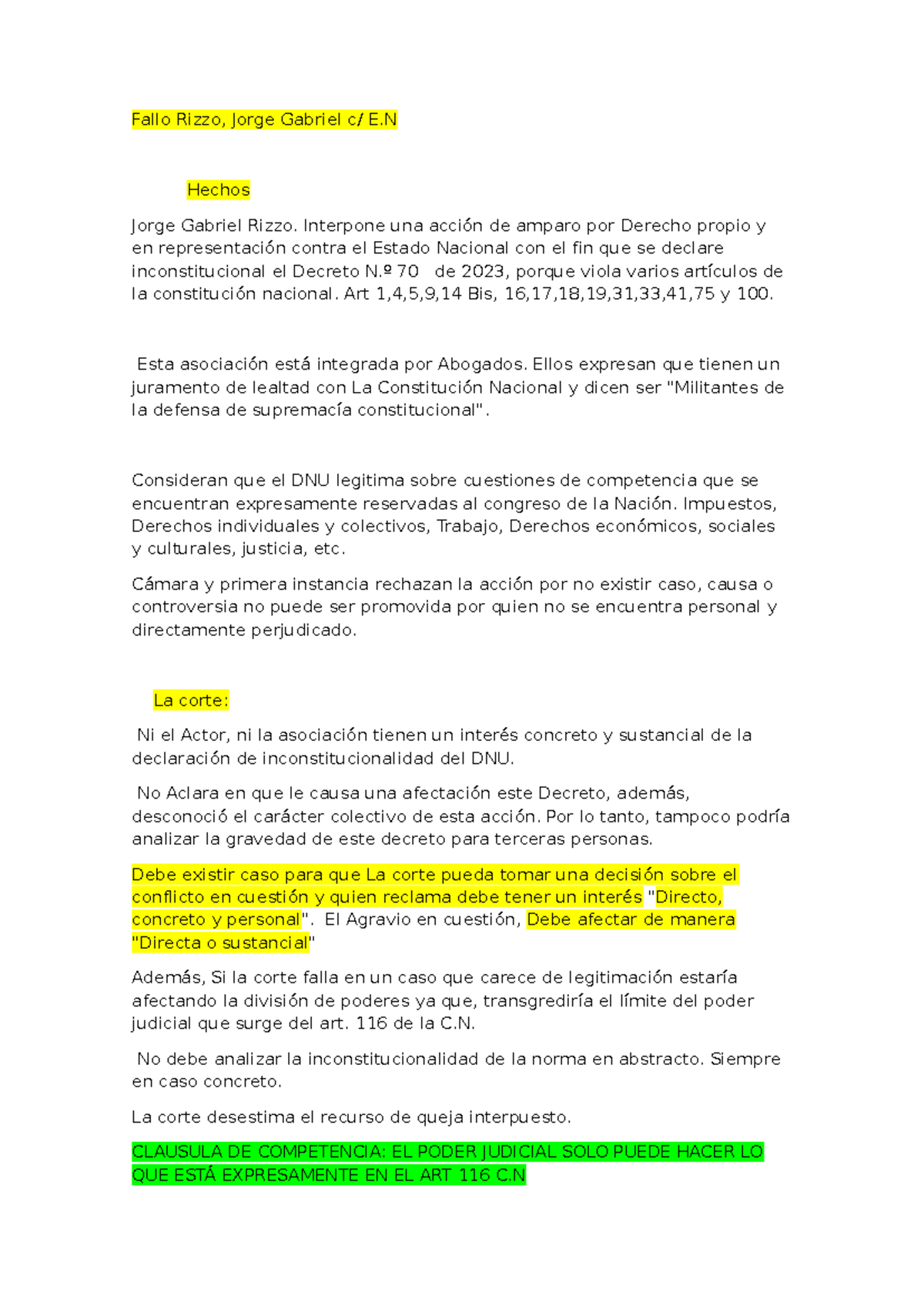 Fallo Rizzo, Jorge Gabriel c/ E.N

Hechos

Jorge Gabriel Rizzo. Interpone una acción de amparo por Derecho propio y en representación contra el Estado Nacional con el fin que se declare inconstitucional el Decreto N.º 70 de 2023, porque viola varios artículos de la constitución nacional. Art 1,4,5,9,14 Bis, 16,17,18,19,31,33,41,75 y 100.

Esta asociación está integrada por Abogados. Ellos expresan que tienen un juramento de lealtad con La Constitución Nacional y dicen ser "Militantes de la defensa de supremacía constitucional".

Consideran que el DNU legitima sobre cuestiones de competencia que se encuentran expresamente reservadas al congreso de la Nación. Impuestos, Derechos individuales y colectivos, Trabajo, Derechos económicos, sociales y culturales, justicia, etc.

Cámara y primera instancia rechazan la acción por no existir caso, causa o controversia no puede ser promovida por quien no se encuentra personal y directamente perjudicado.

La corte:

Ni el Actor, ni la asociación tienen un interés concreto y sustancial de la declaración de inconstitucionalidad del DNU.

No Aclara en que le causa una afectación este Decreto, además, desconoció el carácter colectivo de esta acción. Por lo tanto, tampoco podría analizar la gravedad de este decreto para terceras personas.

Debe existir caso para que La corte pueda tomar una decisión sobre el conflicto en cuestión y quien reclama debe tener un interés "Directo, concreto y personal". El Agravio en cuestión, Debe afectar de manera "Directa o sustancial"

Además, Si la corte falla en un caso que carece de legitimación estaría afectando la división de poderes ya que, transgrediría el límite del poder judicial que surge del art. 116 de la C.N.

No debe analizar la inconstitucionalidad de la norma en abstracto. Siempre en caso concreto.

La corte desestima el recurso de queja interpuesto.

CLAUSULA DE COMPETENCIA: EL PODER JUDICIAL SOLO PUEDE HACER LO QUE ESTÁ EXPRESAMENTE EN EL ART 116 C.N